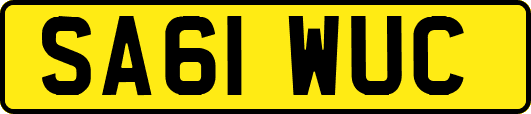 SA61 WUC